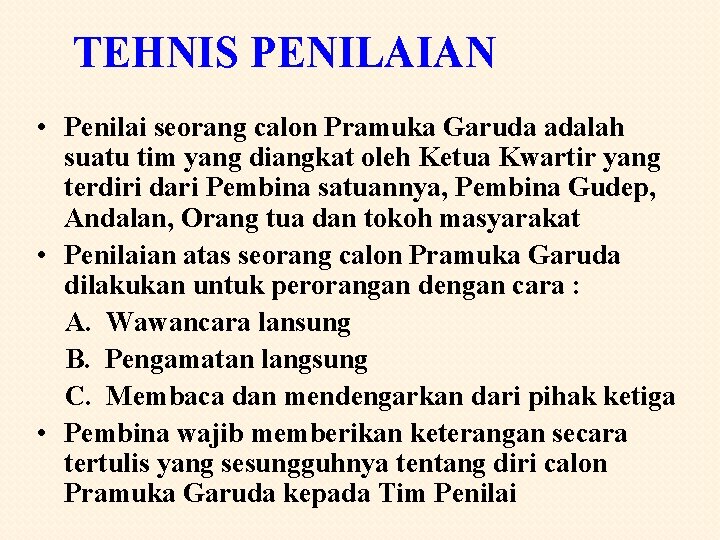 TEHNIS PENILAIAN

• Penilai seorang calon Pramuka Garuda adalah suatu tim yang diangkat oleh Ketua Kwartir yang terdiri dari Pembina satuannya, Pembina Gudep, Andalan, Orang tua dan tokoh masyarakat
• Penilaian atas seorang calon Pramuka Garuda dilakukan untuk perorangan dengan cara :
A. Wawancara lansung
B. Pengamatan langsung
C. Membaca dan mendengarkan dari pihak ketiga
• Pembina wajib memberikan keterangan secara tertulis yang sesungguhnya tentang diri calon Pramuka Garuda kepada Tim Penilai